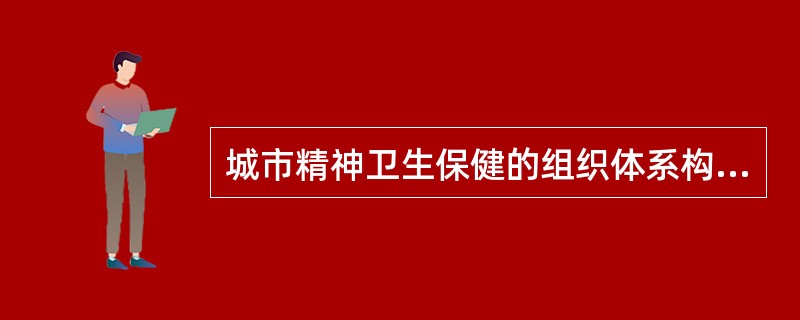 城市精神卫生保健的组织体系构...